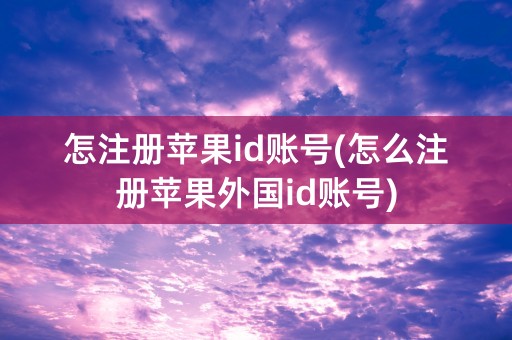 怎注册苹果id账号(怎么注册苹果外国id账号)